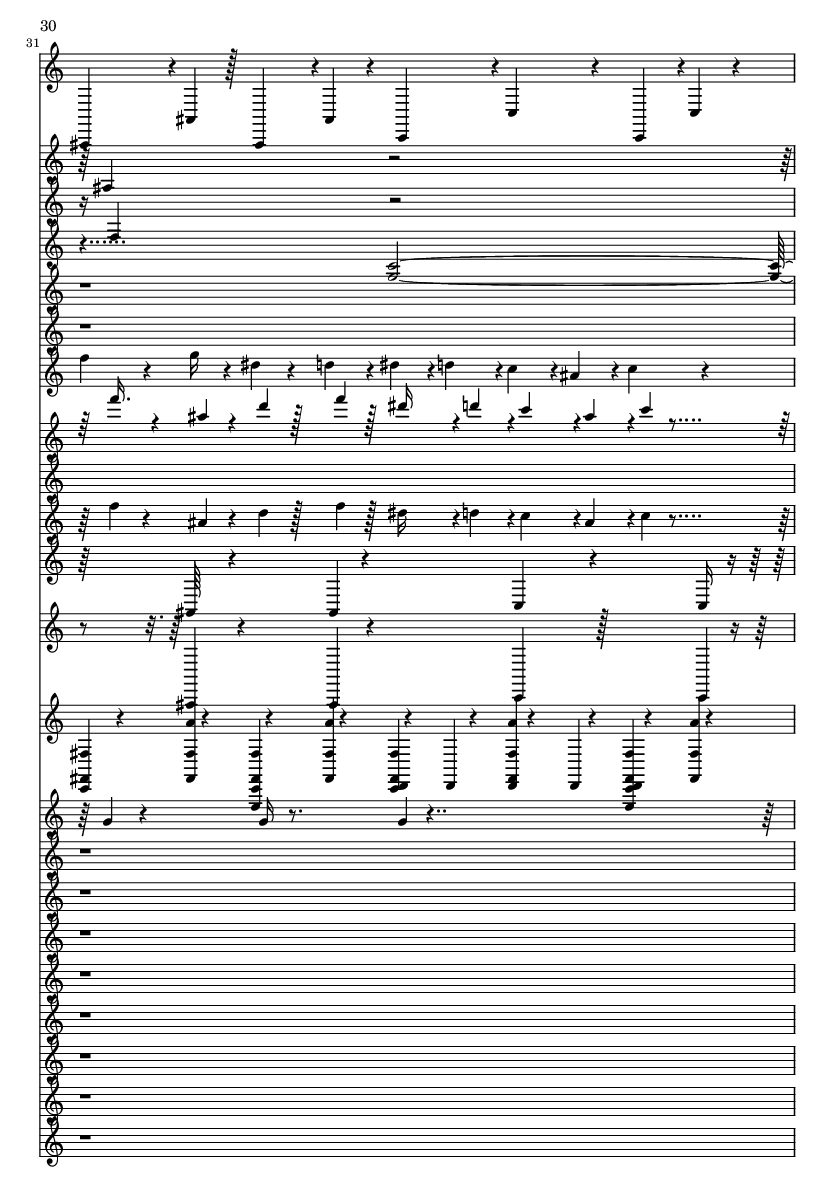 30

31